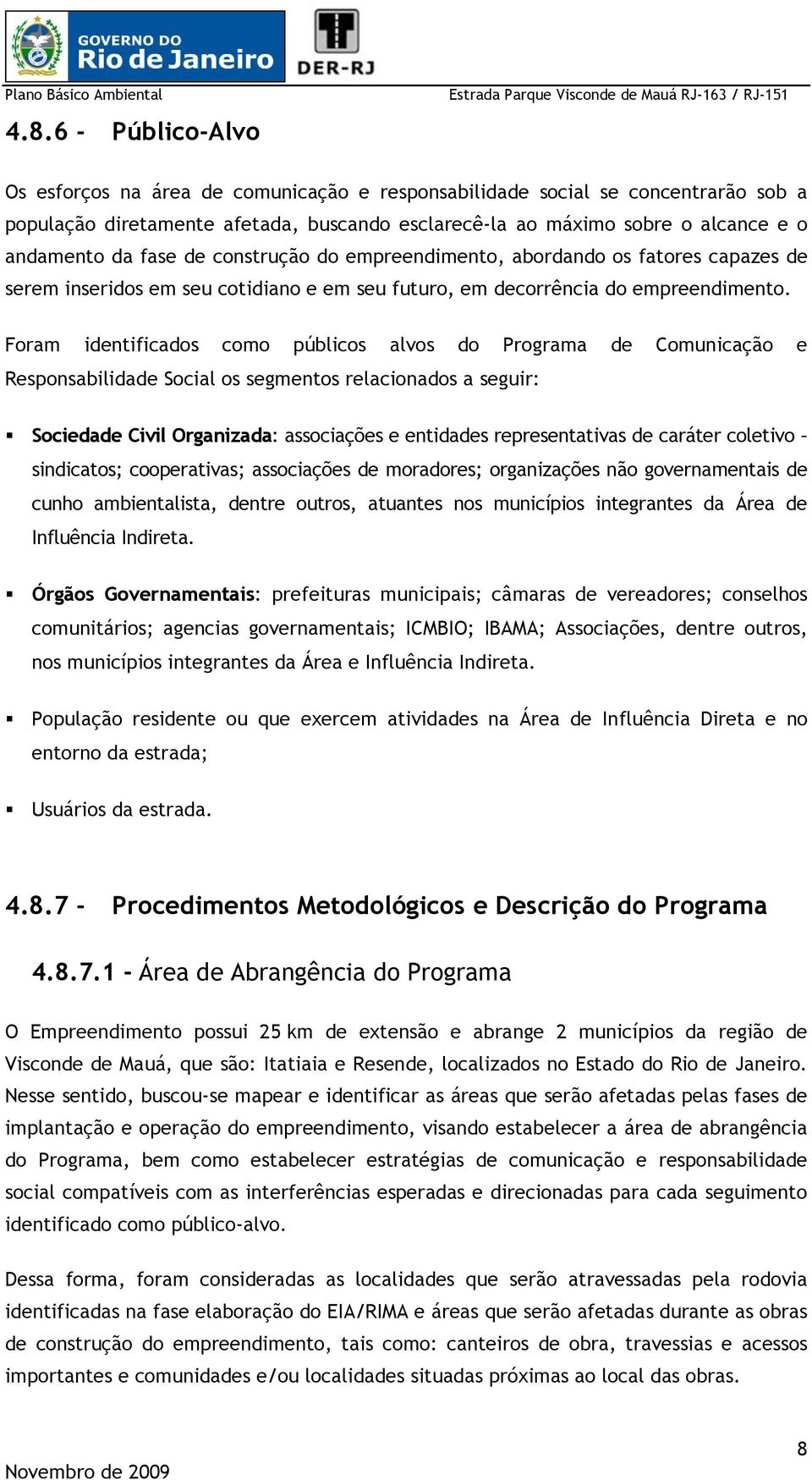 GOVERNO DO
Rio de Janeiro

DER-RJ

Plano Básico Ambiental

Estrada Parque Visconde de Mauá RJ-163 / RJ-151

4.8.6 - Público-Alvo

Os esforços na área de comunicação e responsabilidade social se concentrarão sob a população diretamente afetada, buscando esclarecê-la ao máximo sobre o alcance e o andamento da fase de construção do empreendimento, abordando os fatores capazes de serem inseridos em seu cotidiano e em seu futuro, em decorrência do empreendimento.

Foram identificados como públicos alvos do Programa de Comunicação e Responsabilidade Social os segmentos relacionados a seguir:

▪ Sociedade Civil Organizada: associações e entidades representativas de caráter coletivo - sindicatos; cooperativas; associações de moradores; organizações não governamentais de cunho ambientalista, dentre outros, atuantes nos municípios integrantes da Área de Influência Indireta.

▪ Órgãos Governamentais: prefeituras municipais; câmaras de vereadores; conselhos comunitários; agencias governamentais; ICMBIO; IBAMA; Associações, dentre outros, nos municípios integrantes da Área e Influência Indireta.

▪ População residente ou que exercem atividades na Área de Influência Direta e no entorno da estrada;

▪ Usuários da estrada.

4.8.7 - Procedimentos Metodológicos e Descrição do Programa

4.8.7.1 - Área de Abrangência do Programa

O Empreendimento possui 25 km de extensão e abrange 2 municípios da região de Visconde de Mauá, que são: Itatiaia e Resende, localizados no Estado do Rio de Janeiro. Nesse sentido, buscou-se mapear e identificar as áreas que serão afetadas pelas fases de implantação e operação do empreendimento, visando estabelecer a área de abrangência do Programa, bem como estabelecer estratégias de comunicação e responsabilidade social compatíveis com as interferências esperadas e direcionadas para cada seguimento identificado como público-alvo.

Dessa forma, foram consideradas as localidades que serão atravessadas pela rodovia identificadas na fase elaboração do EIA/RIMA e áreas que serão afetadas durante as obras de construção do empreendimento, tais como: canteiros de obra, travessias e acessos importantes e comunidades e/ou localidades situadas próximas ao local das obras.

8

Novembro de 2009